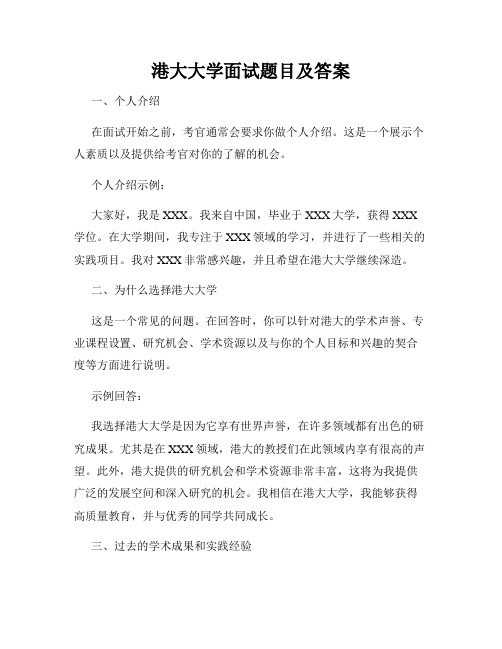 港大大学面试题目及答案

一、个人介绍

在面试开始之前，考官通常会要求你做个人介绍。这是一个展示个人素质以及提供给考官对你的了解的机会。

个人介绍示例：

大家好，我是XXX。我来自中国，毕业于XXX大学，获得XXX学位。在大学期间，我专注于XXX领域的学习，并进行了一些相关的实践项目。我对XXX非常感兴趣，并且希望在港大大学继续深造。

二、为什么选择港大大学

这是一个常见的问题。在回答时，你可以针对港大的学术声誉、专业课程设置、研究机会、学术资源以及与你的个人目标和兴趣的契合度等方面进行说明。

示例回答：

我选择港大大学是因为它享有世界声誉，在许多领域都有出色的研究成果。尤其是在XXX领域，港大的教授们在此领域内享有很高的声望。此外，港大提供的研究机会和学术资源非常丰富，这将为我提供广泛的发展空间和深入研究的机会。我相信在港大大学，我能够获得高质量教育，并与优秀的同学共同成长。

三、过去的学术成果和实践经验